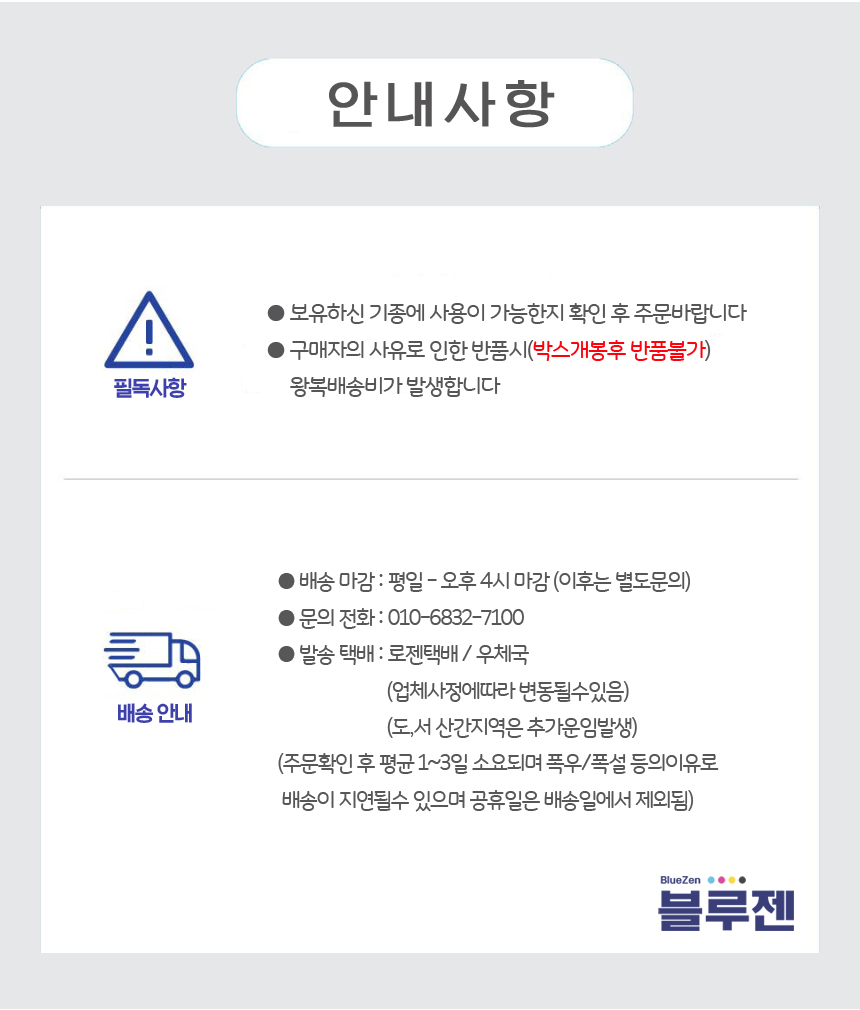 안내사항

필독사항

● 보유하신 기종에 사용이 가능한지 확인 후 주문바랍니다
● 구매자의 사유로 인한 반품시(박스개봉후 반품불가) 왕복배송비가 발생합니다

배송 안내

● 배송 마감 : 평일 - 오후 4시 마감 (이후는 별도문의)
● 문의 전화 : 010-6832-7100
● 발송 택배 : 로젠택배 / 우체국
(업체사정에따라 변동될수있음)
(도,서 산간지역은 추가운임발생)
(주문확인 후 평균 1~3일 소요되며 폭우/폭설 등의이유로 배송이 지연될수 있으며 공휴일은 배송일에서 제외됨)

BlueZen
블루젠